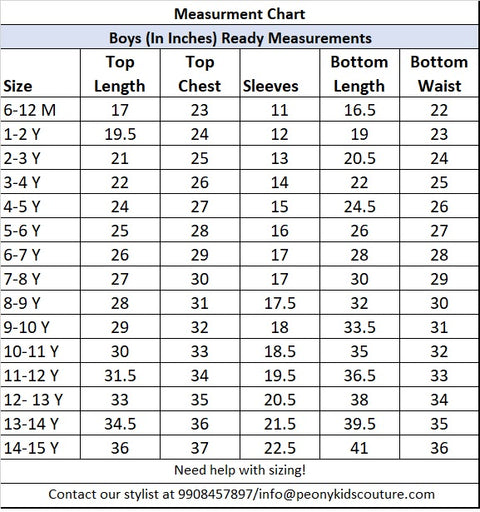 Measurment Chart

Boys (In Inches) Ready Measurements

| Size | Top Length | Top Chest | Sleeves | Bottom Length | Bottom Waist |
|---|---|---|---|---|---|
| 6-12 M | 17 | 23 | 11 | 16.5 | 22 |
| 1-2 Y | 19.5 | 24 | 12 | 19 | 23 |
| 2-3 Y | 21 | 25 | 13 | 20.5 | 24 |
| 3-4 Y | 22 | 26 | 14 | 22 | 25 |
| 4-5 Y | 24 | 27 | 15 | 24.5 | 26 |
| 5-6 Y | 25 | 28 | 16 | 26 | 27 |
| 6-7 Y | 26 | 29 | 17 | 28 | 28 |
| 7-8 Y | 27 | 30 | 17 | 30 | 29 |
| 8-9 Y | 28 | 31 | 17.5 | 32 | 30 |
| 9-10 Y | 29 | 32 | 18 | 33.5 | 31 |
| 10-11 Y | 30 | 33 | 18.5 | 35 | 32 |
| 11-12 Y | 31.5 | 34 | 19.5 | 36.5 | 33 |
| 12- 13 Y | 33 | 35 | 20.5 | 38 | 34 |
| 13-14 Y | 34.5 | 36 | 21.5 | 39.5 | 35 |
| 14-15 Y | 36 | 37 | 22.5 | 41 | 36 |

Need help with sizing!

Contact our stylist at 9908457897/info@peonykidscouture.com